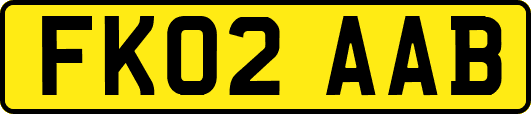 FK02 AAB